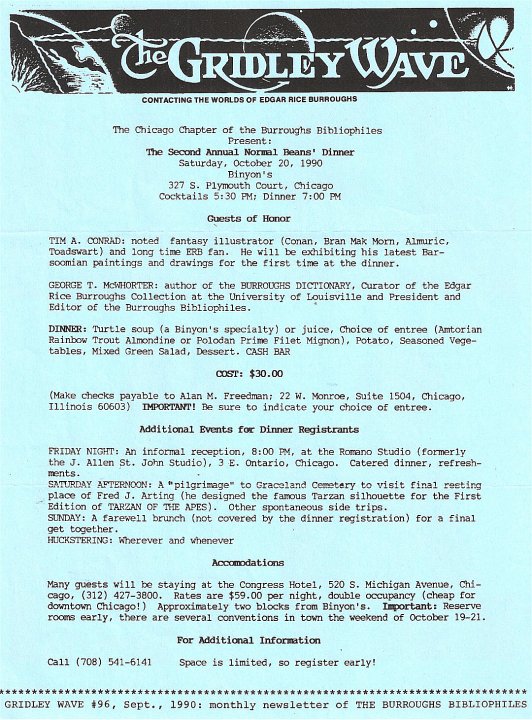 The GRIDLEY WAVE

CONTACTING THE WORLDS OF EDGAR RICE BURROUGHS

The Chicago Chapter of the Burroughs Bibliophiles
Present:
The Second Annual Normal Beans' Dinner
Saturday, October 20, 1990
Binyon's
327 S. Plymouth Court, Chicago
Cocktails 5:30 PM; Dinner 7:00 PM

Guests of Honor

TIM A. CONRAD: noted fantasy illustrator (Conan, Bran Mak Morn, Almuric, Toadswart) and long time ERB fan. He will be exhibiting his latest Barsoomian paintings and drawings for the first time at the dinner.

GEORGE T. McWHORTER: author of the BURROUGHS DICTIONARY, Curator of the Edgar Rice Burroughs Collection at the University of Louisville and President and Editor of the Burroughs Bibliophiles.

DINNER: Turtle soup (a Binyon's specialty) or juice, Choice of entree (Amtorian Rainbow Trout Almondine or Polodan Prime Filet Mignon), Potato, Seasoned Vegetables, Mixed Green Salad, Dessert. CASH BAR

COST: $30.00

(Make checks payable to Alan M. Freedman; 22 W. Monroe, Suite 1504, Chicago, Illinois 60603) IMPORTANT! Be sure to indicate your choice of entree.

Additional Events for Dinner Registrants

FRIDAY NIGHT: An informal reception, 8:00 PM, at the Romano Studio (formerly the J. Allen St. John Studio), 3 E. Ontario, Chicago. Catered dinner, refreshments.
SATURDAY AFTERNOON: A "pilgrimage" to Graceland Cemetery to visit final resting place of Fred J. Arting (he designed the famous Tarzan silhouette for the First Edition of TARZAN OF THE APES). Other spontaneous side trips.
SUNDAY: A farewell brunch (not covered by the dinner registration) for a final get together.
HUCKSTERING: Wherever and whenever

Accomodations

Many guests will be staying at the Congress Hotel, 520 S. Michigan Avenue, Chicago, (312) 427-3800. Rates are $59.00 per night, double occupancy (cheap for downtown Chicago!) Approximately two blocks from Binyon's. Important: Reserve rooms early, there are several conventions in town the weekend of October 19-21.

For Additional Information

Call (708) 541-6141     Space is limited, so register early!

GRIDLEY WAVE #96, Sept., 1990: monthly newsletter of THE BURROUGHS BIBLIOPHILES